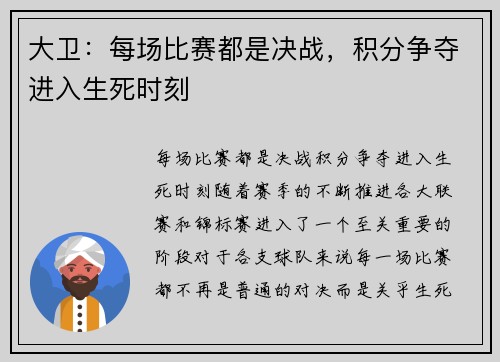 大卫：每场比赛都是决战，积分争夺进入生死时刻

每场比赛都是决战积分争夺进入生死时刻随着赛季的不断推进各大联赛和锦标赛进入了一个至关重要的阶段对于各支球队来说每一场比赛都不再是普通的对决而是关乎生死